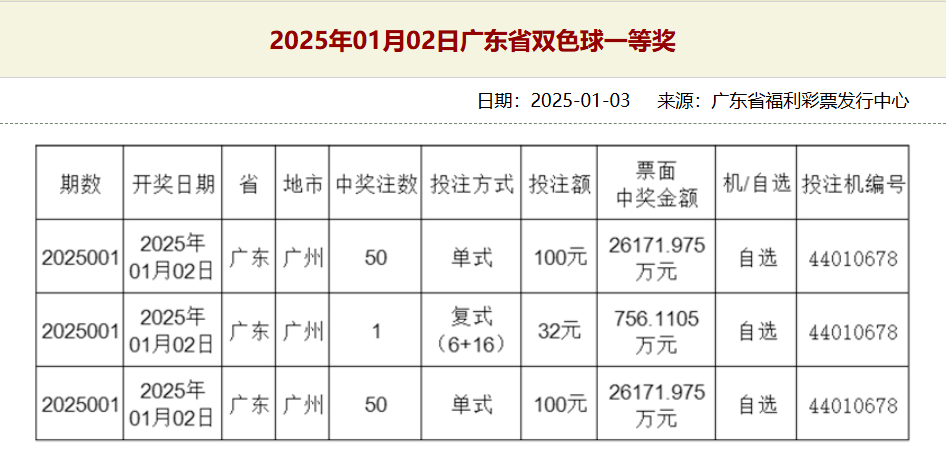 2025年01月02日广东省双色球一等奖

日期：2025-01-03　来源：广东省福利彩票发行中心

| 期数 | 开奖日期 | 省 | 地市 | 中奖注数 | 投注方式 | 投注额 | 票面中奖金额 | 机/自选 | 投注机编号 |
|---|---|---|---|---|---|---|---|---|---|
| 2025001 | 2025年01月02日 | 广东 | 广州 | 50 | 单式 | 100元 | 26171.975万元 | 自选 | 44010678 |
| 2025001 | 2025年01月02日 | 广东 | 广州 | 1 | 复式（6+16） | 32元 | 756.1105万元 | 自选 | 44010678 |
| 2025001 | 2025年01月02日 | 广东 | 广州 | 50 | 单式 | 100元 | 26171.975万元 | 自选 | 44010678 |